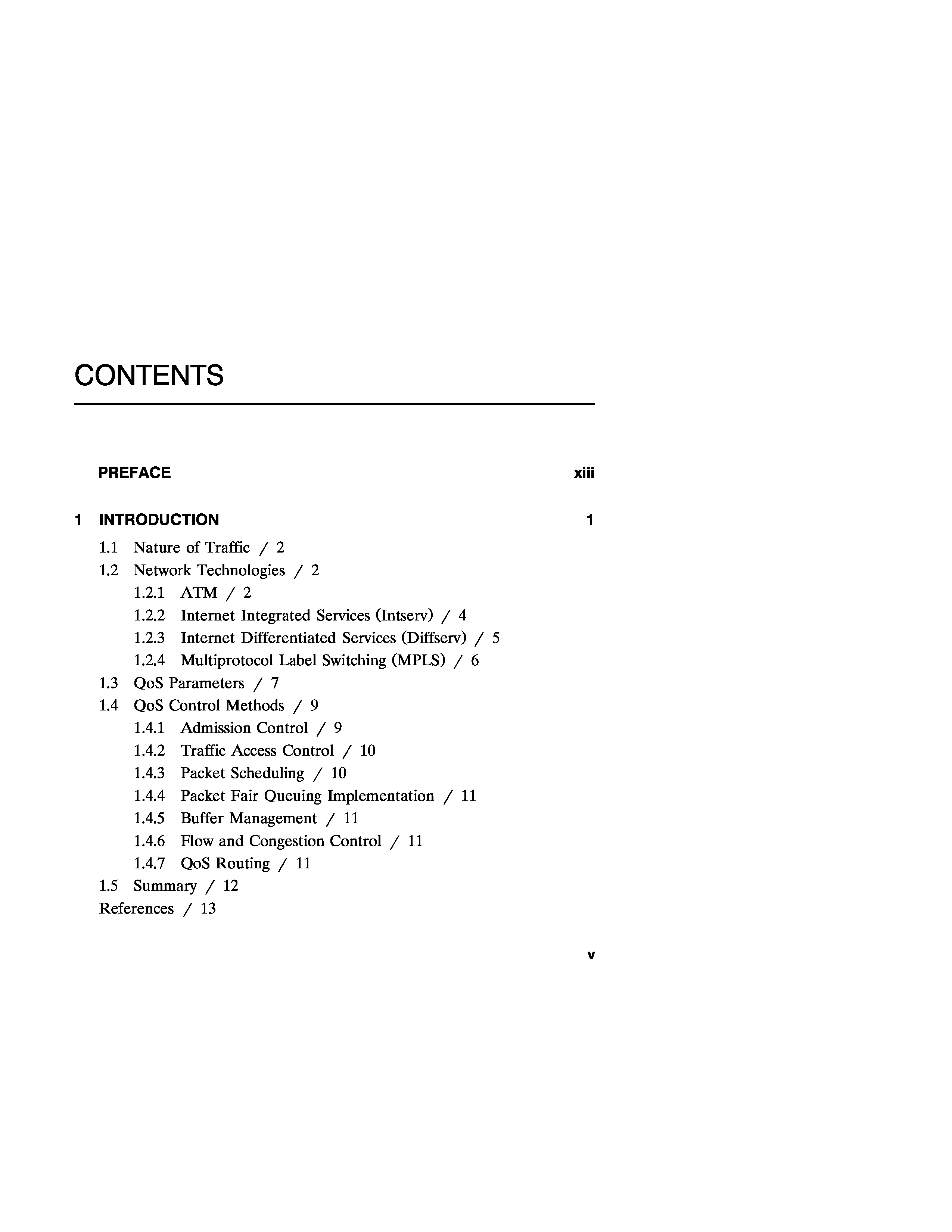 CONTENTS

PREFACE xiii

1 INTRODUCTION 1

1.1 Nature of Traffic / 2

1.2 Network Technologies / 2

1.2.1 ATM / 2

1.2.2 Internet Integrated Services (Intserv) / 4

1.2.3 Internet Differentiated Services (Diffserv) / 5

1.2.4 Multiprotocol Label Switching (MPLS) / 6

1.3 QoS Parameters / 7

1.4 QoS Control Methods / 9

1.4.1 Admission Control / 9

1.4.2 Traffic Access Control / 10

1.4.3 Packet Scheduling / 10

1.4.4 Packet Fair Queuing Implementation / 11

1.4.5 Buffer Management / 11

1.4.6 Flow and Congestion Control / 11

1.4.7 QoS Routing / 11

1.5 Summary / 12

References / 13

v